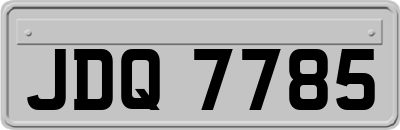 JDQ 7785